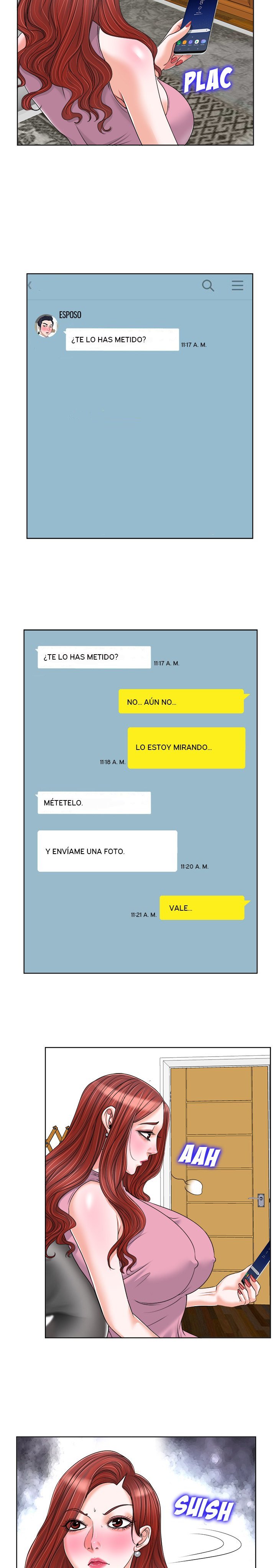 PLAC

ESPOSO

¿TE LO HAS METIDO?

11:17 A. M.

¿TE LO HAS METIDO?

11:17 A. M.

NO... AÚN NO...

LO ESTOY MIRANDO...

11:18 A. M.

MÉTETELO.

Y ENVÍAME UNA FOTO.

11:20 A. M.

VALE...

11:21 A. M.

AAH

SUISH